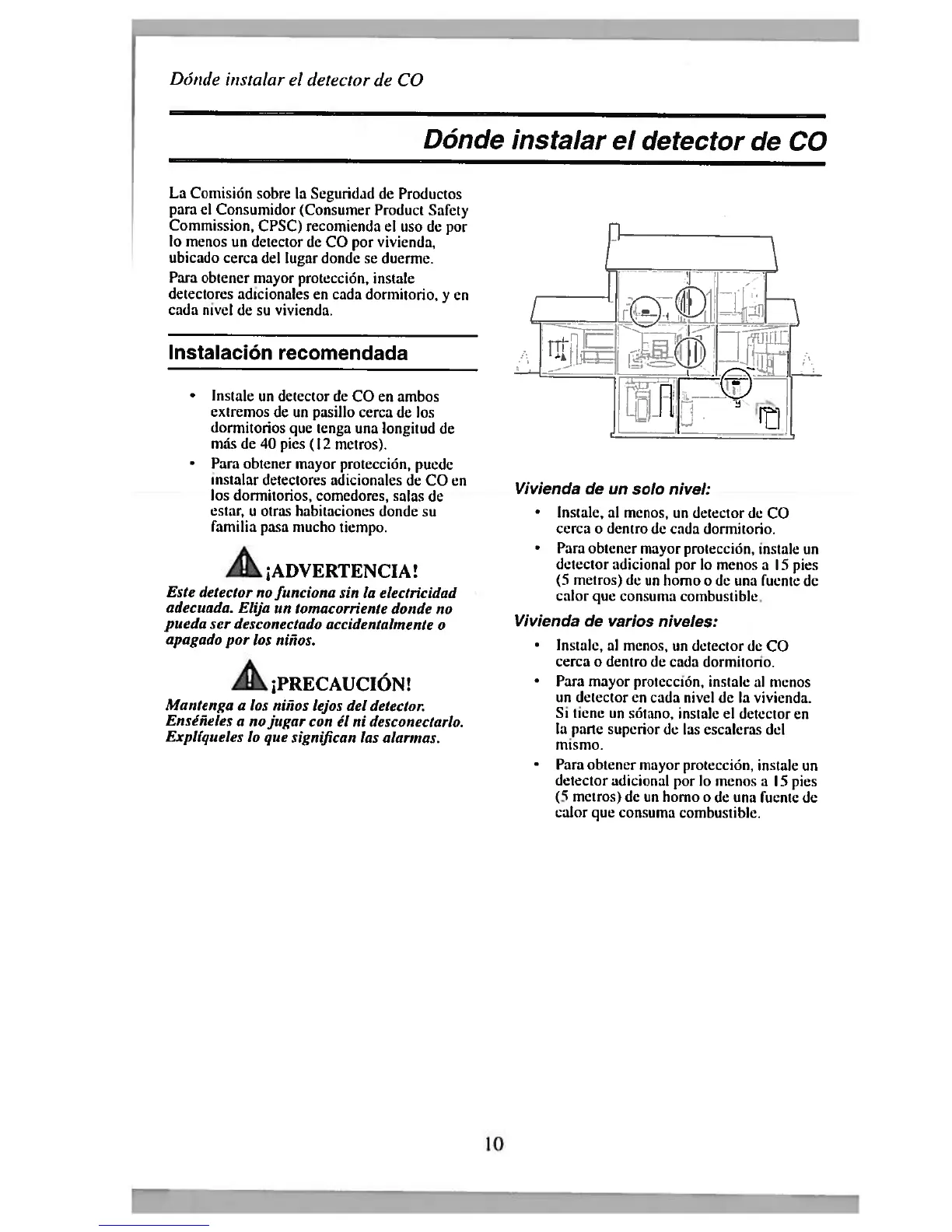 Dónde instalar el detector de CO

Dónde instalar el detector de CO

La Comisión sobre la Seguridad de Productos para el Consumidor (Consumer Product Safety Commission, CPSC) recomienda el uso de por lo menos un detector de CO por vivienda, ubicado cerca del lugar donde se duerme.

Para obtener mayor protección, instale detectores adicionales en cada dormitorio, y en cada nivel de su vivienda.

Instalación recomendada

• Instale un detector de CO en ambos extremos de un pasillo cerca de los dormitorios que tenga una longitud de más de 40 pies (12 metros).

• Para obtener mayor protección, puede instalar detectores adicionales de CO en los dormitorios, comedores, salas de estar, u otras habitaciones donde su familia pasa mucho tiempo.

¡ADVERTENCIA!

Este detector no funciona sin la electricidad adecuada. Elija un tomacorriente donde no pueda ser desconectado accidentalmente o apagado por los niños.

¡PRECAUCIÓN!

Mantenga a los niños lejos del detector. Enséñeles a no jugar con él ni desconectarlo. Explíqueles lo que significan las alarmas.

Vivienda de un solo nivel:

• Instale, al menos, un detector de CO cerca o dentro de cada dormitorio.

• Para obtener mayor protección, instale un detector adicional por lo menos a 15 pies (5 metros) de un horno o de una fuente de calor que consuma combustible.

Vivienda de varios niveles:

• Instale, al menos, un detector de CO cerca o dentro de cada dormitorio.

• Para mayor protección, instale al menos un detector en cada nivel de la vivienda. Si tiene un sótano, instale el detector en la parte superior de las escaleras del mismo.

• Para obtener mayor protección, instale un detector adicional por lo menos a 15 pies (5 metros) de un horno o de una fuente de calor que consuma combustible.

10